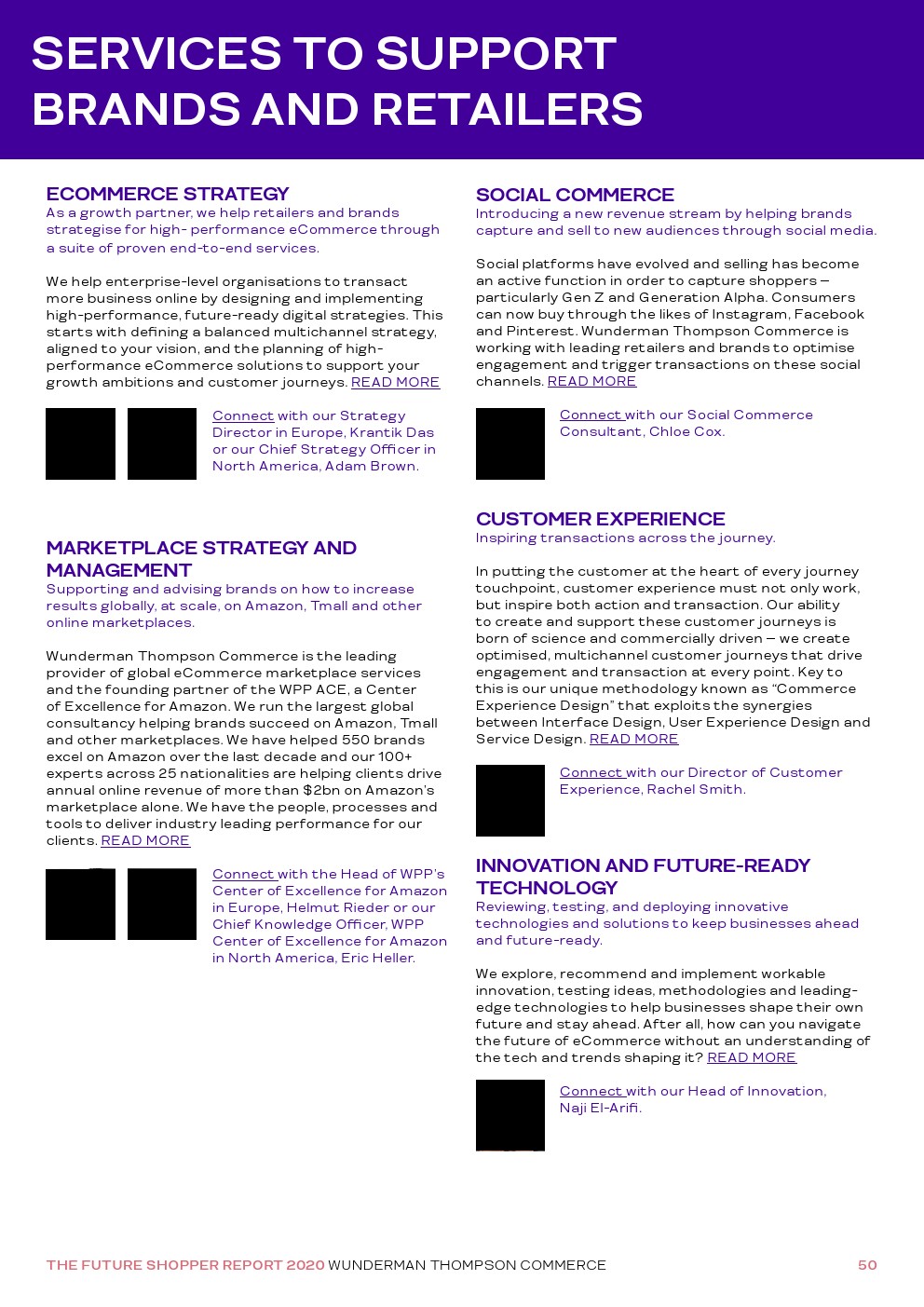 SERVICES TO SUPPORT BRANDS AND RETAILERS

ECOMMERCE STRATEGY
As a growth partner, we help retailers and brands strategise for high- performance eCommerce through a suite of proven end-to-end services.

We help enterprise-level organisations to transact more business online by designing and implementing high-performance, future-ready digital strategies. This starts with defining a balanced multichannel strategy, aligned to your vision, and the planning of high-performance eCommerce solutions to support your growth ambitions and customer journeys. READ MORE

Connect with our Strategy Director in Europe, Krantik Das or our Chief Strategy Officer in North America, Adam Brown.

MARKETPLACE STRATEGY AND MANAGEMENT
Supporting and advising brands on how to increase results globally, at scale, on Amazon, Tmall and other online marketplaces.

Wunderman Thompson Commerce is the leading provider of global eCommerce marketplace services and the founding partner of the WPP ACE, a Center of Excellence for Amazon. We run the largest global consultancy helping brands succeed on Amazon, Tmall and other marketplaces. We have helped 550 brands excel on Amazon over the last decade and our 100+ experts across 25 nationalities are helping clients drive annual online revenue of more than $2bn on Amazon's marketplace alone. We have the people, processes and tools to deliver industry leading performance for our clients. READ MORE

Connect with the Head of WPP's Center of Excellence for Amazon in Europe, Helmut Rieder or our Chief Knowledge Officer, WPP Center of Excellence for Amazon in North America, Eric Heller.

SOCIAL COMMERCE
Introducing a new revenue stream by helping brands capture and sell to new audiences through social media.

Social platforms have evolved and selling has become an active function in order to capture shoppers – particularly Gen Z and Generation Alpha. Consumers can now buy through the likes of Instagram, Facebook and Pinterest. Wunderman Thompson Commerce is working with leading retailers and brands to optimise engagement and trigger transactions on these social channels. READ MORE

Connect with our Social Commerce Consultant, Chloe Cox.

CUSTOMER EXPERIENCE
Inspiring transactions across the journey.

In putting the customer at the heart of every journey touchpoint, customer experience must not only work, but inspire both action and transaction. Our ability to create and support these customer journeys is born of science and commercially driven – we create optimised, multichannel customer journeys that drive engagement and transaction at every point. Key to this is our unique methodology known as "Commerce Experience Design" that exploits the synergies between Interface Design, User Experience Design and Service Design. READ MORE

Connect with our Director of Customer Experience, Rachel Smith.

INNOVATION AND FUTURE-READY TECHNOLOGY
Reviewing, testing, and deploying innovative technologies and solutions to keep businesses ahead and future-ready.

We explore, recommend and implement workable innovation, testing ideas, methodologies and leading-edge technologies to help businesses shape their own future and stay ahead. After all, how can you navigate the future of eCommerce without an understanding of the tech and trends shaping it? READ MORE

Connect with our Head of Innovation, Naji El-Arifi.

THE FUTURE SHOPPER REPORT 2020 WUNDERMAN THOMPSON COMMERCE 50